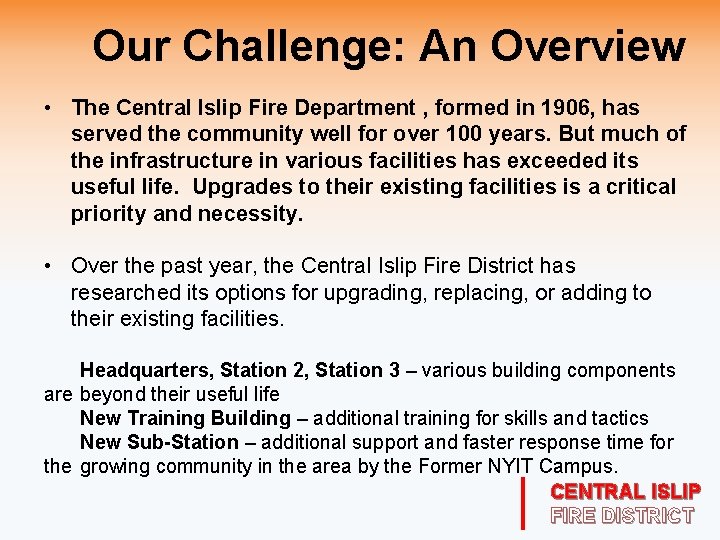 Our Challenge: An Overview

• The Central Islip Fire Department , formed in 1906, has served the community well for over 100 years. But much of the infrastructure in various facilities has exceeded its useful life. Upgrades to their existing facilities is a critical priority and necessity.

• Over the past year, the Central Islip Fire District has researched its options for upgrading, replacing, or adding to their existing facilities.

Headquarters, Station 2, Station 3 – various building components are beyond their useful life
New Training Building – additional training for skills and tactics
New Sub-Station – additional support and faster response time for the growing community in the area by the Former NYIT Campus.

CENTRAL ISLIP
FIRE DISTRICT